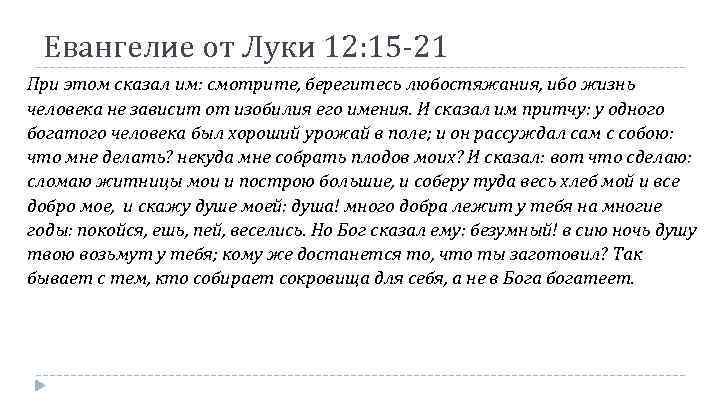 Евангелие от Луки 12:15-21

При этом сказал им: смотрите, берегитесь любостяжания, ибо жизнь человека не зависит от изобилия его имения. И сказал им притчу: у одного богатого человека был хороший урожай в поле; и он рассуждал сам с собою: что мне делать? некуда мне собрать плодов моих? И сказал: вот что сделаю: сломаю житницы мои и построю большие, и соберу туда весь хлеб мой и все добро мое, и скажу душе моей: душа! много добра лежит у тебя на многие годы: покойся, ешь, пей, веселись. Но Бог сказал ему: безумный! в сию ночь душу твою возьмут у тебя; кому же достанется то, что ты заготовил? Так бывает с тем, кто собирает сокровища для себя, а не в Бога богатеет.